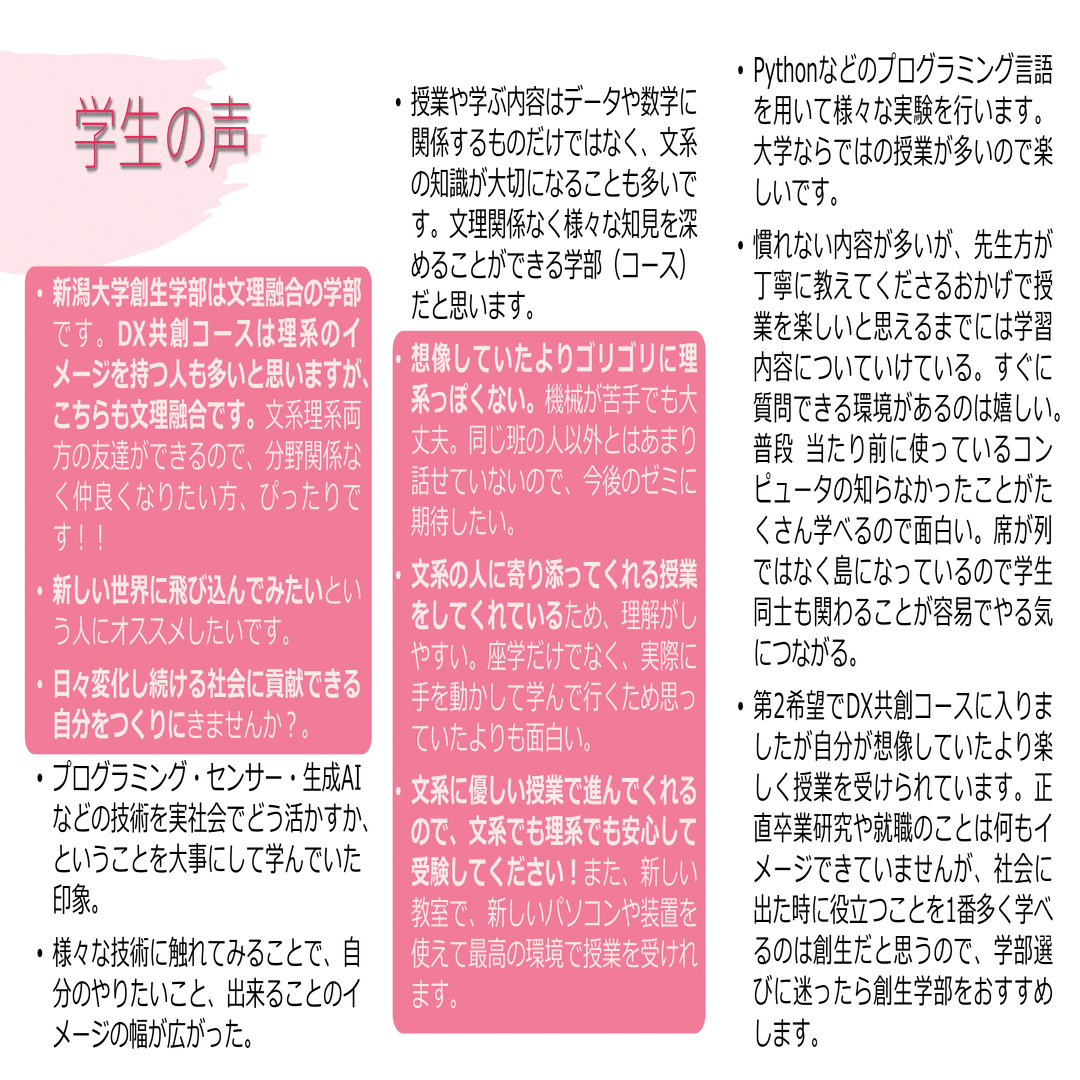 学生の声

• 新潟大学創生学部は文理融合の学部です。DX共創コースは理系のイメージを持つ人も多いと思いますが、こちらも文理融合です。文系理系両方の友達ができるので、分野関係なく仲良くなりたい方、ぴったりです！！

• 新しい世界に飛び込んでみたいという人にオススメしたいです。

• 日々変化し続ける社会に貢献できる自分をつくりにきませんか？。

• プログラミング・センサー・生成AIなどの技術を実社会でどう活かすか、ということを大事にして学んでいた印象。

• 様々な技術に触れてみることで、自分のやりたいこと、出来ることのイメージの幅が広がった。

• 授業や学ぶ内容はデータや数学に関係するものだけではなく、文系の知識が大切になることも多いです。文理関係なく様々な知見を深めることができる学部（コース）だと思います。

• 想像していたよりゴリゴリに理系っぽくない。機械が苦手でも大丈夫。同じ班の人以外とはあまり話せていないので、今後のゼミに期待したい。

• 文系の人に寄り添ってくれる授業をしてくれているため、理解がしやすい。座学だけでなく、実際に手を動かして学んで行くため思っていたよりも面白い。

• 文系に優しい授業で進んでくれるので、文系でも理系でも安心して受験してください！また、新しい教室で、新しいパソコンや装置を使えて最高の環境で授業を受けれます。

• Pythonなどのプログラミング言語を用いて様々な実験を行います。大学ならではの授業が多いので楽しいです。

• 慣れない内容が多いが、先生方が丁寧に教えてくださるおかげで授業を楽しいと思えるまでには学習内容についていけている。すぐに質問できる環境があるのは嬉しい。普段 当たり前に使っているコンピュータの知らなかったことがたくさん学べるので面白い。席が列ではなく島になっているので学生同士も関わることが容易でやる気につながる。

• 第2希望でDX共創コースに入りましたが自分が想像していたより楽しく授業を受けられています。正直卒業研究や就職のことは何もイメージできていませんが、社会に出た時に役立つことを1番多く学べるのは創生だと思うので、学部選びに迷ったら創生学部をおすすめします。